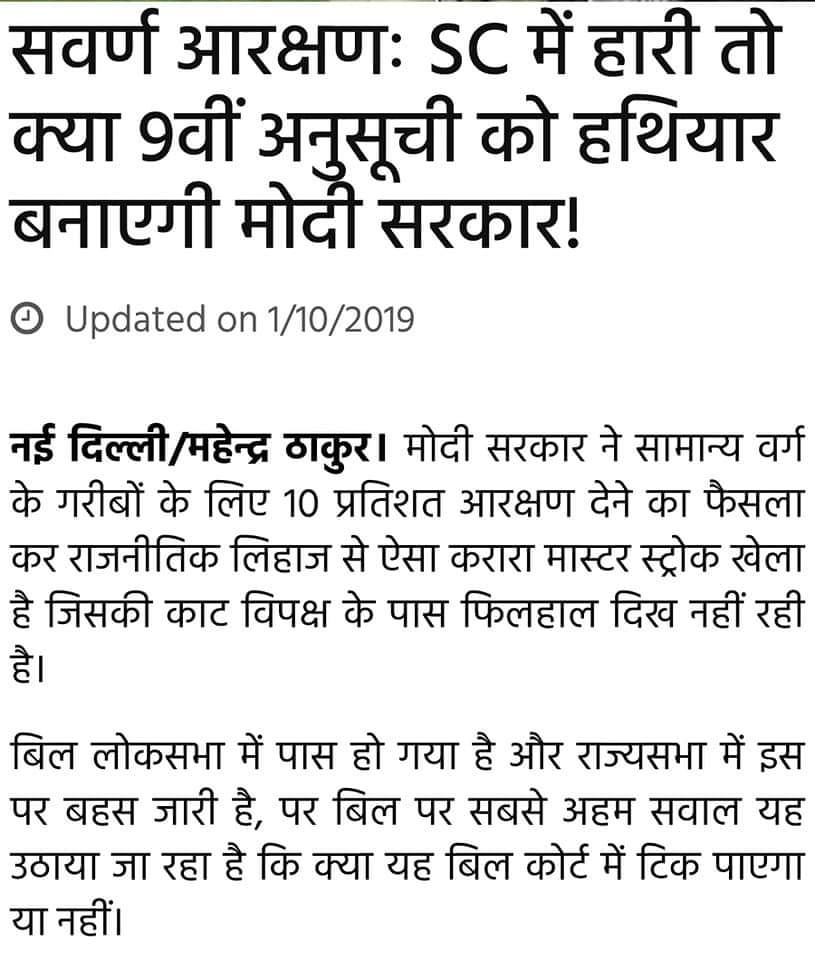 सवर्ण आरक्षणः SC में हारी तो क्या 9वीं अनुसूची को हथियार बनाएगी मोदी सरकार!

Updated on 1/10/2019

नई दिल्ली/महेन्द्र ठाकुर। मोदी सरकार ने सामान्य वर्ग के गरीबों के लिए 10 प्रतिशत आरक्षण देने का फैसला कर राजनीतिक लिहाज से ऐसा करारा मास्टर स्ट्रोक खेला है जिसकी काट विपक्ष के पास फिलहाल दिख नहीं रही है।

बिल लोकसभा में पास हो गया है और राज्यसभा में इस पर बहस जारी है, पर बिल पर सबसे अहम सवाल यह उठाया जा रहा है कि क्या यह बिल कोर्ट में टिक पाएगा या नहीं।